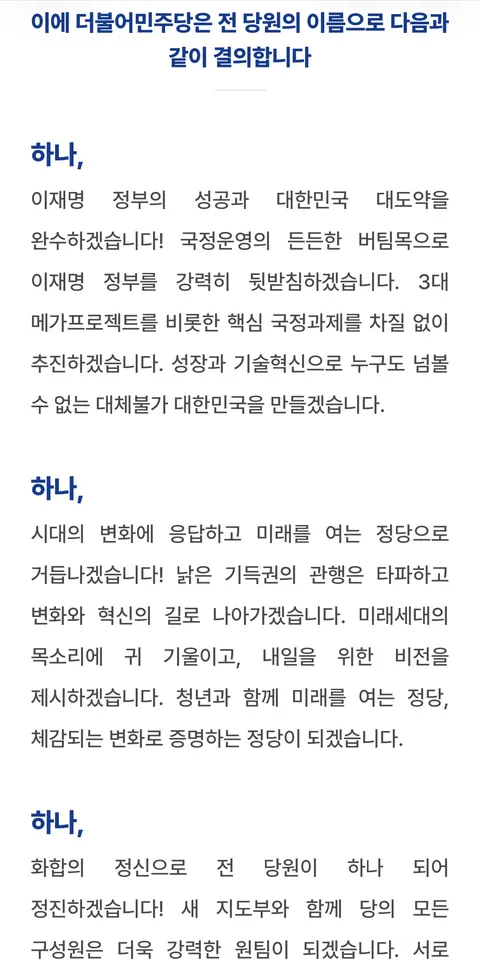 이에 더불어민주당은 전 당원의 이름으로 다음과 같이 결의합니다

하나,

이재명 정부의 성공과 대한민국 대도약을 완수하겠습니다! 국정운영의 든든한 버팀목으로 이재명 정부를 강력히 뒷받침하겠습니다. 3대 메가프로젝트를 비롯한 핵심 국정과제를 차질 없이 추진하겠습니다. 성장과 기술혁신으로 누구도 넘볼 수 없는 대체불가 대한민국을 만들겠습니다.

하나,

시대의 변화에 응답하고 미래를 여는 정당으로 거듭나겠습니다! 낡은 기득권의 관행은 타파하고 변화와 혁신의 길로 나아가겠습니다. 미래세대의 목소리에 귀 기울이고, 내일을 위한 비전을 제시하겠습니다. 청년과 함께 미래를 여는 정당, 체감되는 변화로 증명하는 정당이 되겠습니다.

하나,

화합의 정신으로 전 당원이 하나 되어 정진하겠습니다! 새 지도부와 함께 당의 모든 구성원은 더욱 강력한 원팀이 되겠습니다. 서로